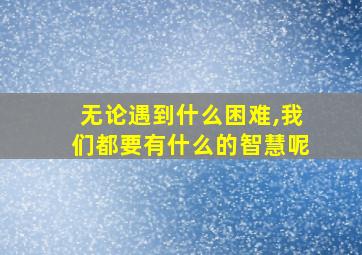 无论遇到什么困难,我们都要有什么的智慧呢